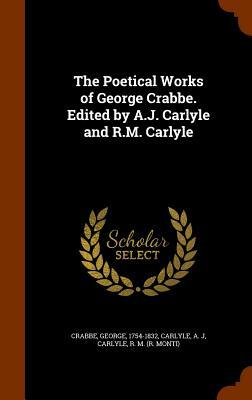 The Poetical Works of George Crabbe. Edited by A.J. Carlyle and R.M. Carlyle

Scholar
SELECT

CRABBE, GEORGE, 1754-1832, CARLYLE, A. J, CARLYLE, R. M. (R. MONTI)